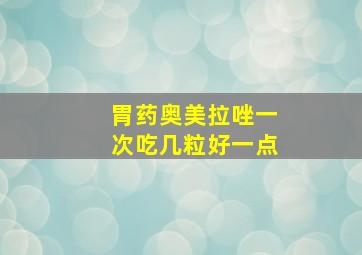 胃药奥美拉唑一次吃几粒好一点